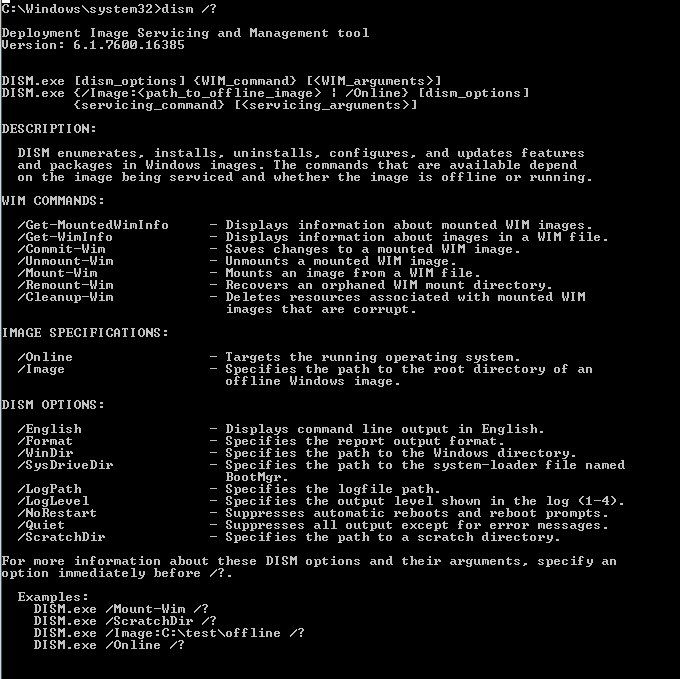 C:\Windows\system32>dism /?

Deployment Image Servicing and Management tool
Version: 6.1.7600.16385

DISM.exe [dism_options] {WIM_command} [<WIM_arguments>]
DISM.exe {/Image:<path_to_offline_image> | /Online} [dism_options]
{servicing_command} [<servicing_arguments>]

DESCRIPTION:

DISM enumerates, installs, uninstalls, configures, and updates features and packages in Windows images. The commands that are available depend on the image being serviced and whether the image is offline or running.

WIM COMMANDS:

/Get-MountedWimInfo - Displays information about mounted WIM images.
/Get-WimInfo - Displays information about images in a WIM file.
/Commit-Wim - Saves changes to a mounted WIM image.
/Unmount-Wim - Unmounts a mounted WIM image.
/Mount-Wim - Mounts an image from a WIM file.
/Remount-Wim - Recovers an orphaned WIM mount directory.
/Cleanup-Wim - Deletes resources associated with mounted WIM images that are corrupt.

IMAGE SPECIFICATIONS:

/Online - Targets the running operating system.
/Image - Specifies the path to the root directory of an offline Windows image.

DISM OPTIONS:

/English - Displays command line output in English.
/Format - Specifies the report output format.
/WinDir - Specifies the path to the Windows directory.
/SysDriveDir - Specifies the path to the system-loader file named BootMgr.
/LogPath - Specifies the logfile path.
/LogLevel - Specifies the output level shown in the log (1-4).
/NoRestart - Suppresses automatic reboots and reboot prompts.
/Quiet - Suppresses all output except for error messages.
/ScratchDir - Specifies the path to a scratch directory.

For more information about these DISM options and their arguments, specify an option immediately before /?.

Examples:
DISM.exe /Mount-Wim /?
DISM.exe /ScratchDir /?
DISM.exe /Image:C:\test\offline /?
DISM.exe /Online /?